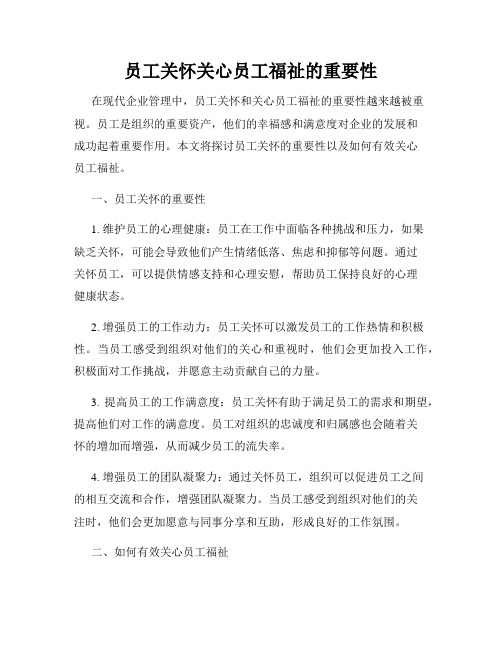 员工关怀关心员工福祉的重要性

在现代企业管理中，员工关怀和关心员工福祉的重要性越来越被重视。员工是组织的重要资产，他们的幸福感和满意度对企业的发展和成功起着重要作用。本文将探讨员工关怀的重要性以及如何有效关心员工福祉。

一、员工关怀的重要性

1. 维护员工的心理健康：员工在工作中面临各种挑战和压力，如果缺乏关怀，可能会导致他们产生情绪低落、焦虑和抑郁等问题。通过关怀员工，可以提供情感支持和心理安慰，帮助员工保持良好的心理健康状态。

2. 增强员工的工作动力：员工关怀可以激发员工的工作热情和积极性。当员工感受到组织对他们的关心和重视时，他们会更加投入工作，积极面对工作挑战，并愿意主动贡献自己的力量。

3. 提高员工的工作满意度：员工关怀有助于满足员工的需求和期望，提高他们对工作的满意度。员工对组织的忠诚度和归属感也会随着关怀的增加而增强，从而减少员工的流失率。

4. 增强员工的团队凝聚力：通过关怀员工，组织可以促进员工之间的相互交流和合作，增强团队凝聚力。当员工感受到组织对他们的关注时，他们会更加愿意与同事分享和互助，形成良好的工作氛围。

二、如何有效关心员工福祉